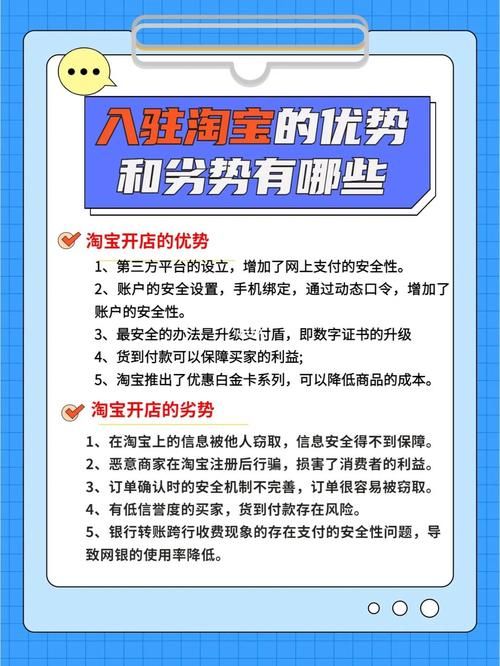 入驻淘宝的优势和劣势有哪些

淘宝开店的优势

1、第三方平台的设立，增加了网上支付的安全性。
2、账户的安全设置，手机绑定，通过动态口令，增加了账户的安全性。
3、最安全的办法是升级支付盾，即数字证书的升级
4、货到付款可以保障买家的利益;
5、淘宝推出了优惠白金卡系列，可以降低商品的成本。

淘宝开店的劣势

1、在淘宝上的信息被他人窃取，信息安全得不到保障。
2、恶意商家在淘宝注册后行骗，损害了消费者的利益。
3、订单确认时的安全机制不完善，订单很容易被窃取。
4、有低信誉度的买家，货到付款存在风险。
5、银行转账跨行收费现象的存在支付的安全性问题，导致网银的使用率降低。